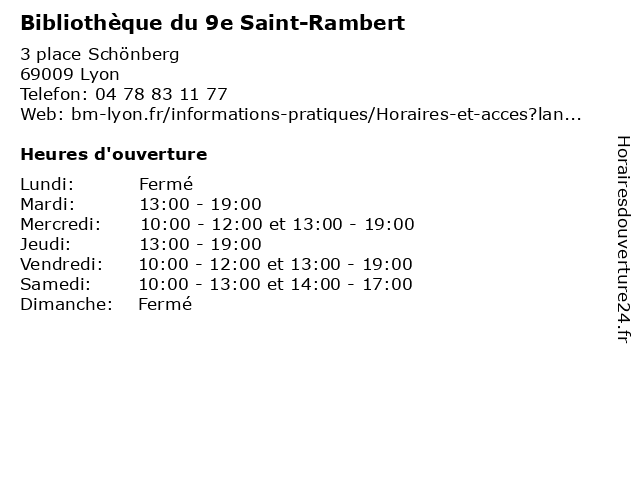 Bibliothèque du 9e Saint-Rambert

3 place Schönberg
69009 Lyon
Telefon: 04 78 83 11 77
Web: bm-lyon.fr/informations-pratiques/Horaires-et-acces?lan...

Heures d'ouverture

Lundi: Fermé
Mardi: 13:00 - 19:00
Mercredi: 10:00 - 12:00 et 13:00 - 19:00
Jeudi: 13:00 - 19:00
Vendredi: 10:00 - 12:00 et 13:00 - 19:00
Samedi: 10:00 - 13:00 et 14:00 - 17:00
Dimanche: Fermé

Horairesdouverture24.fr